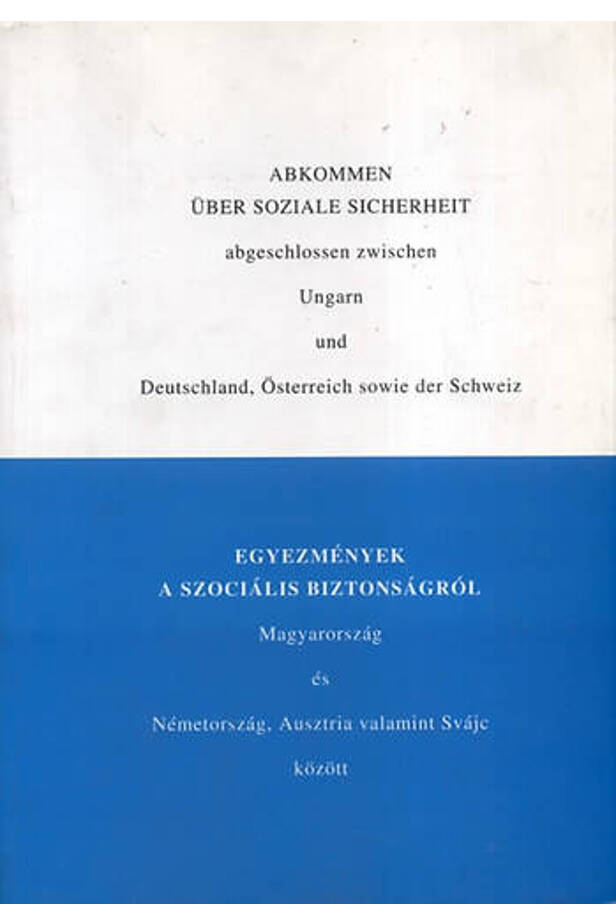 ABKOMMEN
ÜBER SOZIALE SICHERHEIT

abgeschlossen zwischen

Ungarn

und

Deutschland, Österreich sowie der Schweiz

EGYEZMÉNYEK
A SZOCIÁLIS BIZTONSÁGRÓL

Magyarország

és

Németország, Ausztria valamint Svájc

között